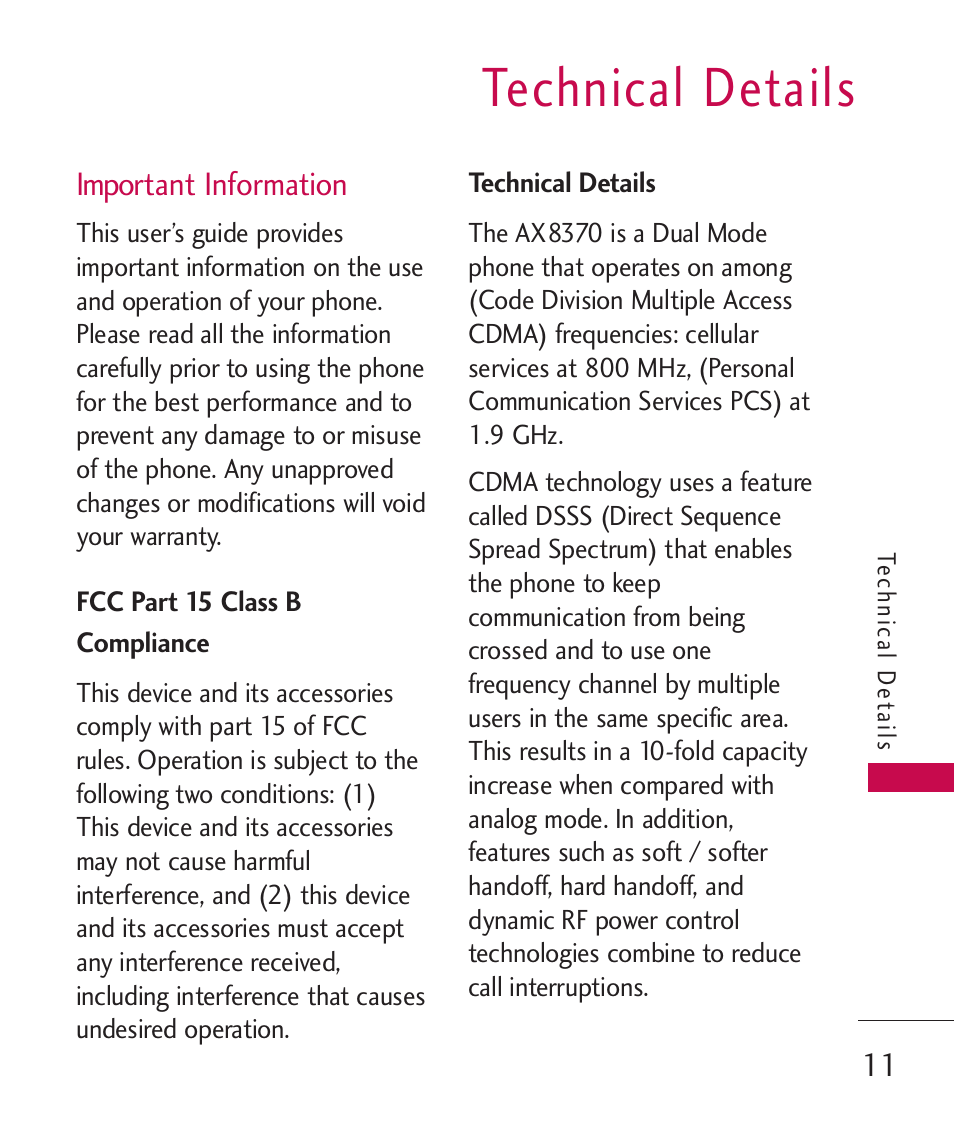 Technical Details

Important Information

This user's guide provides important information on the use and operation of your phone. Please read all the information carefully prior to using the phone for the best performance and to prevent any damage to or misuse of the phone. Any unapproved changes or modifications will void your warranty.

FCC Part 15 Class B Compliance

This device and its accessories comply with part 15 of FCC rules. Operation is subject to the following two conditions: (1) This device and its accessories may not cause harmful interference, and (2) this device and its accessories must accept any interference received, including interference that causes undesired operation.

Technical Details

The AX8370 is a Dual Mode phone that operates on among (Code Division Multiple Access CDMA) frequencies: cellular services at 800 MHz, (Personal Communication Services PCS) at 1.9 GHz.

CDMA technology uses a feature called DSSS (Direct Sequence Spread Spectrum) that enables the phone to keep communication from being crossed and to use one frequency channel by multiple users in the same specific area. This results in a 10-fold capacity increase when compared with analog mode. In addition, features such as soft / softer handoff, hard handoff, and dynamic RF power control technologies combine to reduce call interruptions.

Technical Details

11